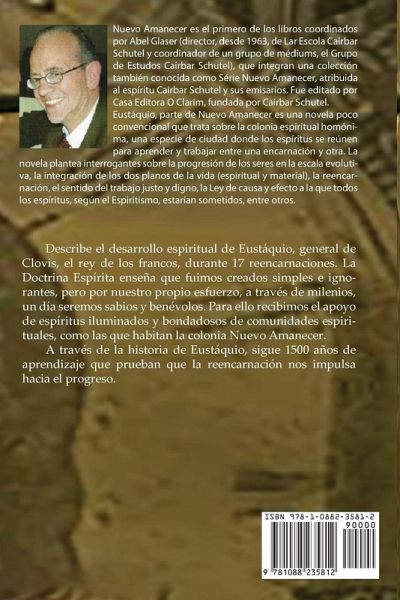 Nuevo Amanecer es el primero de los libros coordinados por Abel Glaser (director, desde 1963, de Lar Escola Cairbar Schutel y coordinador de un grupo de médiums, el Grupo de Estudos Cairbar Schutel), que integran una colección también conocida como Série Nuevo Amanecer, atribuida al espíritu Cairbar Schutel y sus emisarios. Fue editado por Casa Editora O Clarim, fundada por Cairbar Schutel. Eustáquio, parte de Nuevo Amanecer es una novela poco convencional que trata sobre la colonia espiritual homónima, una especie de ciudad donde los espíritus se reúnen para aprender y trabajar entre una encarnación y otra. La novela plantea interrogantes sobre la progresión de los seres en la escala evolutiva, la integración de los dos planos de la vida (espiritual y material), la reencarnación, el sentido del trabajo justo y digno, la Ley de causa y efecto a la que todos los espíritus, según el Espiritismo, estarían sometidos, entre otros.

Describe el desarrollo espiritual de Eustáquio, general de Clovis, el rey de los francos, durante 17 reencarnaciones. La Doctrina Espírita enseña que fuimos creados simples e ignorantes, pero por nuestro propio esfuerzo, a través de milenios, un día seremos sabios y benévolos. Para ello recibimos el apoyo de espíritus iluminados y bondadosos de comunidades espirituales, como las que habitan la colonia Nuevo Amanecer.

A través de la historia de Eustáquio, sigue 1500 años de aprendizaje que prueban que la reencarnación nos impulsa hacia el progreso.

ISBN 978-1-0882-3581-2
90000
9 781088 235812